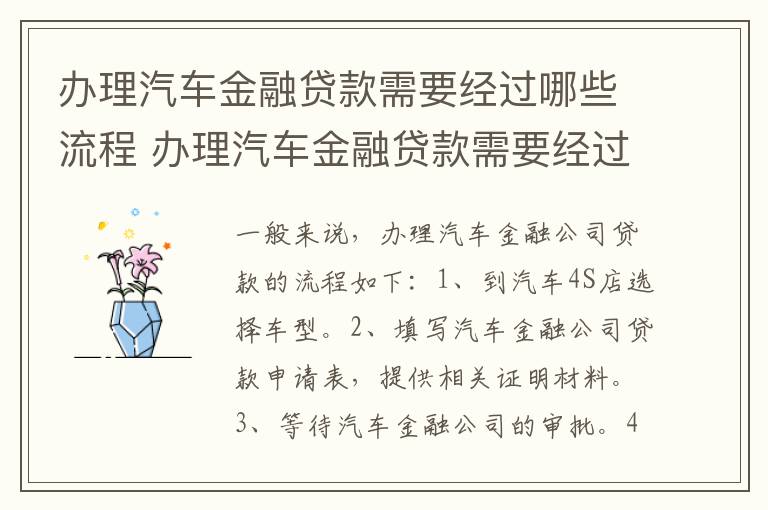 办理汽车金融贷款需要经过哪些流程 办理汽车金融贷款需要经过

一般来说，办理汽车金融公司贷款的流程如下：1、到汽车4S店选择车型。2、填写汽车金融公司贷款申请表，提供相关证明材料。3、等待汽车金融公司的审批。4